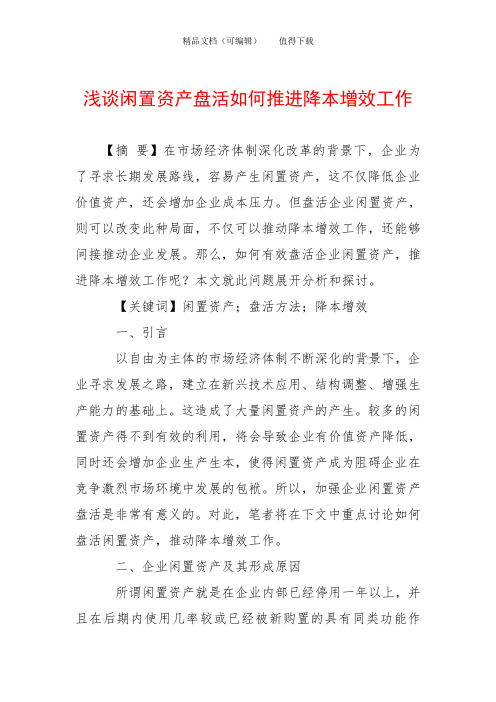 精品文档（可编辑）　　值得下载

浅谈闲置资产盘活如何推进降本增效工作

【摘　要】在市场经济体制深化改革的背景下，企业为了寻求长期发展路线，容易产生闲置资产，这不仅降低企业价值资产，还会增加企业成本压力。但盘活企业闲置资产，则可以改变此种局面，不仅可以推动降本增效工作，还能够间接推动企业发展。那么，如何有效盘活企业闲置资产，推进降本增效工作呢？本文就此问题展开分析和探讨。

【关键词】闲置资产；盘活方法；降本增效

一、引言

以自由为主体的市场经济体制不断深化的背景下，企业寻求发展之路，建立在新兴技术应用、结构调整、增强生产能力的基础上。这造成了大量闲置资产的产生。较多的闲置资产得不到有效的利用，将会导致企业有价值资产降低，同时还会增加企业生产生本，使得闲置资产成为阻碍企业在竞争激烈市场环境中发展的包袱。所以，加强企业闲置资产盘活是非常有意义的。对此，笔者将在下文中重点讨论如何盘活闲置资产，推动降本增效工作。

二、企业闲置资产及其形成原因

所谓闲置资产就是在企业内部已经停用一年以上，并且在后期内使用几率较或已经被新购置的具有同类功能作